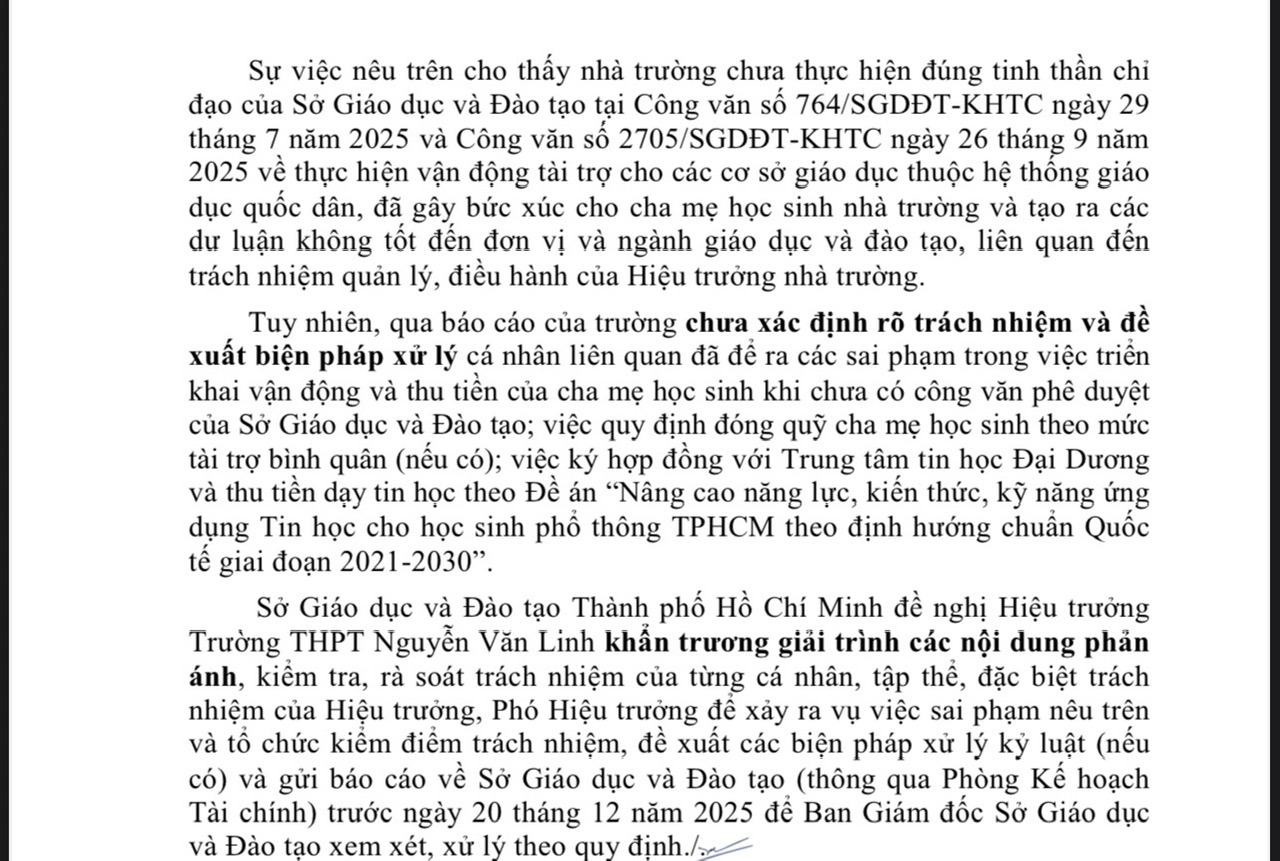 Sự việc nêu trên cho thấy nhà trường chưa thực hiện đúng tinh thần chỉ đạo của Sở Giáo dục và Đào tạo tại Công văn số 764/SGDĐT-KHTC ngày 29 tháng 7 năm 2025 và Công văn số 2705/SGDĐT-KHTC ngày 26 tháng 9 năm 2025 về thực hiện vận động tài trợ cho các cơ sở giáo dục thuộc hệ thống giáo dục quốc dân, đã gây bức xúc cho cha mẹ học sinh nhà trường và tạo ra các dư luận không tốt đến đơn vị và ngành giáo dục và đào tạo, liên quan đến trách nhiệm quản lý, điều hành của Hiệu trưởng nhà trường.

Tuy nhiên, qua báo cáo của trường chưa xác định rõ trách nhiệm và đề xuất biện pháp xử lý cá nhân liên quan đã để ra các sai phạm trong việc triển khai vận động và thu tiền của cha mẹ học sinh khi chưa có công văn phê duyệt của Sở Giáo dục và Đào tạo; việc quy định đóng quỹ cha mẹ học sinh theo mức tài trợ bình quân (nếu có); việc ký hợp đồng với Trung tâm tin học Đại Dương và thu tiền dạy tin học theo Đề án “Nâng cao năng lực, kiến thức, kỹ năng ứng dụng Tin học cho học sinh phổ thông TPHCM theo định hướng chuẩn Quốc tế giai đoạn 2021-2030”.

Sở Giáo dục và Đào tạo Thành phố Hồ Chí Minh đề nghị Hiệu trưởng Trường THPT Nguyễn Văn Linh khẩn trương giải trình các nội dung phản ánh, kiểm tra, rà soát trách nhiệm của từng cá nhân, tập thể, đặc biệt trách nhiệm của Hiệu trưởng, Phó Hiệu trưởng để xảy ra vụ việc sai phạm nêu trên và tổ chức kiểm điểm trách nhiệm, đề xuất các biện pháp xử lý kỷ luật (nếu có) và gửi báo cáo về Sở Giáo dục và Đào tạo (thông qua Phòng Kế hoạch Tài chính) trước ngày 20 tháng 12 năm 2025 để Ban Giám đốc Sở Giáo dục và Đào tạo xem xét, xử lý theo quy định./.